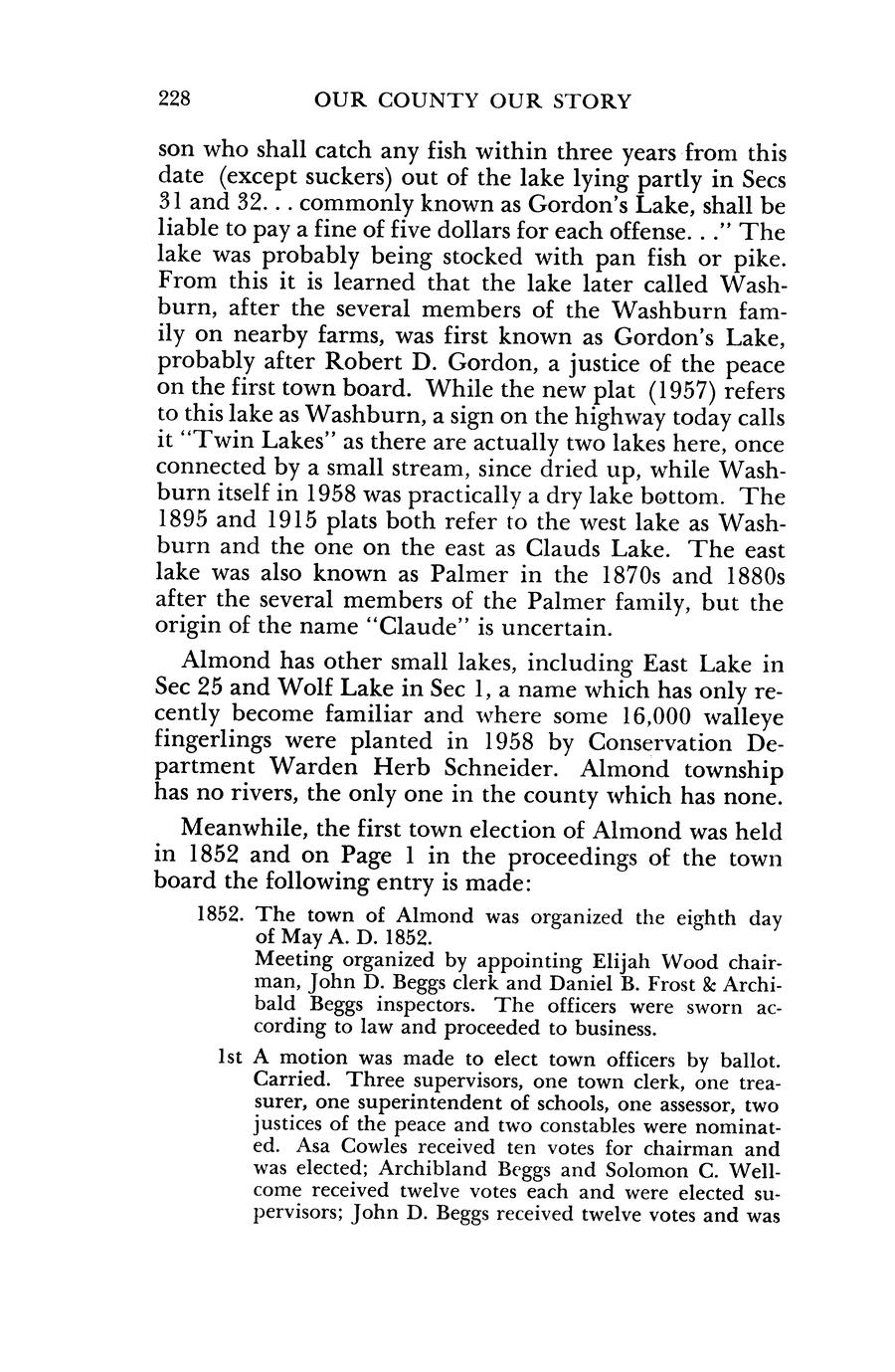 228 OUR COUNTY OUR STORY

son who shall catch any fish within three years from this date (except suckers) out of the lake lying partly in Secs 31 and 32. . . commonly known as Gordon's Lake, shall be liable to pay a fine of five dollars for each offense. . ." The lake was probably being stocked with pan fish or pike. From this it is learned that the lake later called Washburn, after the several members of the Washburn family on nearby farms, was first known as Gordon's Lake, probably after Robert D. Gordon, a justice of the peace on the first town board. While the new plat (1957) refers to this lake as Washburn, a sign on the highway today calls it "Twin Lakes" as there are actually two lakes here, once connected by a small stream, since dried up, while Washburn itself in 1958 was practically a dry lake bottom. The 1895 and 1915 plats both refer to the west lake as Washburn and the one on the east as Clauds Lake. The east lake was also known as Palmer in the 1870s and 1880s after the several members of the Palmer family, but the origin of the name "Claude" is uncertain.

Almond has other small lakes, including East Lake in Sec 25 and Wolf Lake in Sec 1, a name which has only recently become familiar and where some 16,000 walleye fingerlings were planted in 1958 by Conservation Department Warden Herb Schneider. Almond township has no rivers, the only one in the county which has none.

Meanwhile, the first town election of Almond was held in 1852 and on Page 1 in the proceedings of the town board the following entry is made:

1852. The town of Almond was organized the eighth day of May A. D. 1852.
Meeting organized by appointing Elijah Wood chairman, John D. Beggs clerk and Daniel B. Frost & Archibald Beggs inspectors. The officers were sworn according to law and proceeded to business.

1st A motion was made to elect town officers by ballot. Carried. Three supervisors, one town clerk, one treasurer, one superintendent of schools, one assessor, two justices of the peace and two constables were nominated. Asa Cowles received ten votes for chairman and was elected; Archibland Beggs and Solomon C. Wellcome received twelve votes each and were elected supervisors; John D. Beggs received twelve votes and was